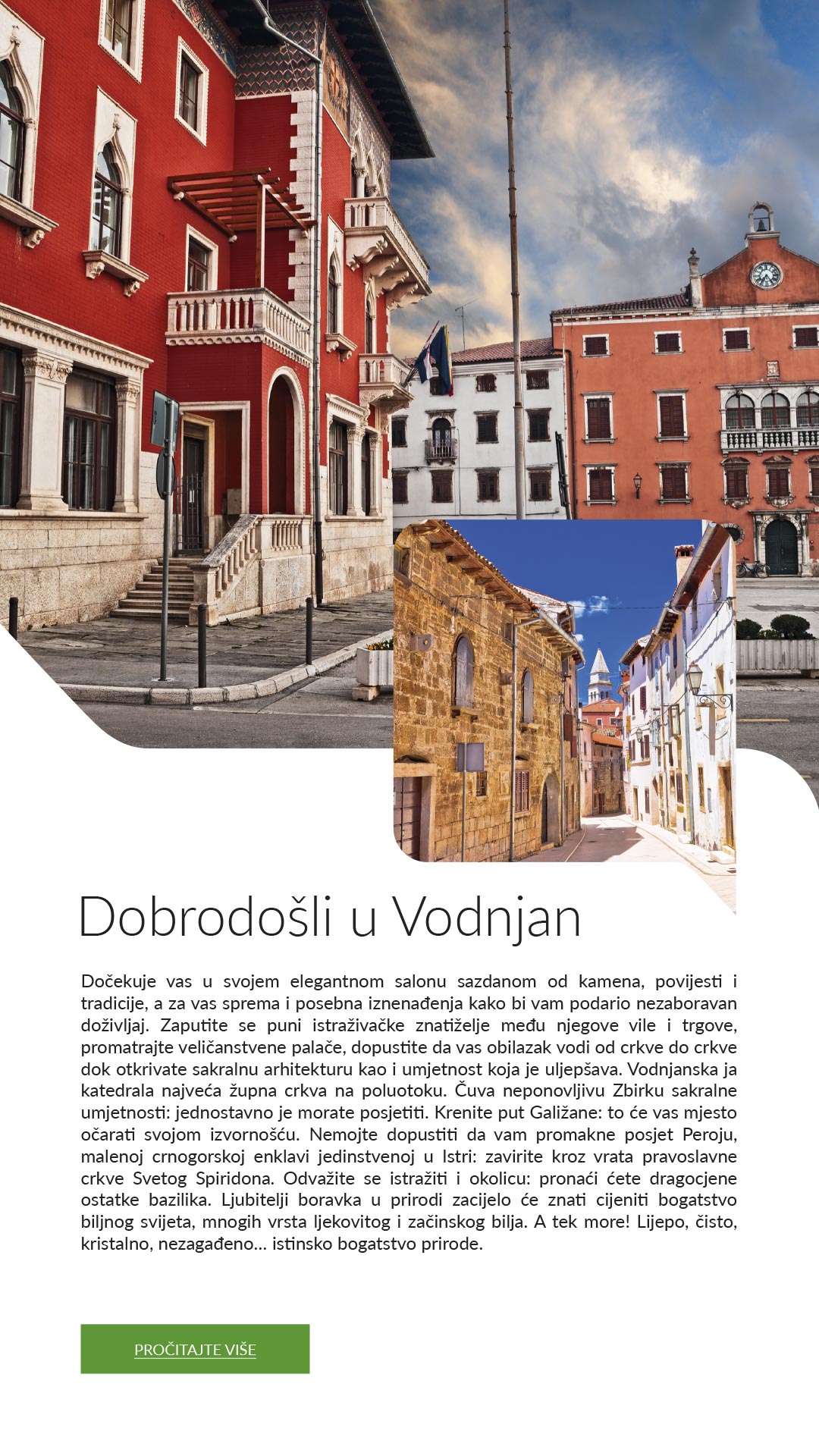 Dobrodošli u Vodnjan

Dočekuje vas u svojem elegantnom salonu sazdanom od kamena, povijesti i tradicije, a za vas sprema i posebna iznenađenja kako bi vam podario nezaboravan doživljaj. Zaputite se puni istraživačke znatiželje među njegove vile i trgove, promatrajte veličanstvene palače, dopustite da vas obilazak vodi od crkve do crkve dok otkrivate sakralnu arhitekturu kao i umjetnost koja je uljepšava. Vodnjanska ja katedrala najveća župna crkva na poluotoku. Čuva neponovljivu Zbirku sakralne umjetnosti: jednostavno je morate posjetiti. Krenite put Galižane: to će vas mjesto očarati svojom izvornošću. Nemojte dopustiti da vam promakne posjet Peroju, malenoj crnogorskoj enklavi jedinstvenoj u Istri: zavirite kroz vrata pravoslavne crkve Svetog Spiridona. Odvažite se istražiti i okolicu: pronaći ćete dragocjene ostatke bazilika. Ljubitelji boravka u prirodi zacijelo će znati cijeniti bogatstvo biljnog svijeta, mnogih vrsta ljekovitog i začinskog bilja. A tek more! Lijepo, čisto, kristalno, nezagađeno... istinsko bogatstvo prirode.

PROČITAJTE VIŠE